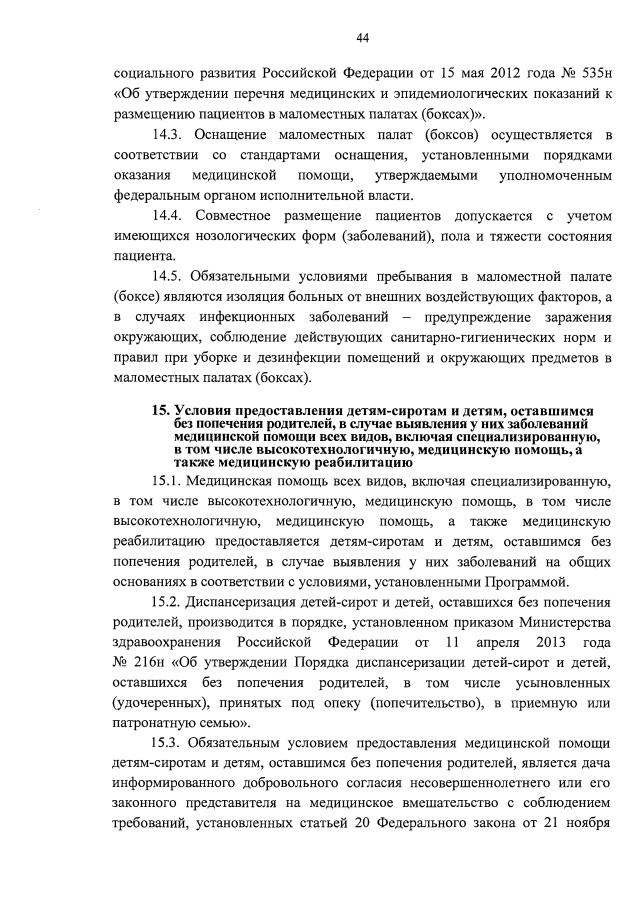 44

социального развития Российской Федерации от 15 мая 2012 года № 535н «Об утверждении перечня медицинских и эпидемиологических показаний к размещению пациентов в маломестных палатах (боксах)».

14.3. Оснащение маломестных палат (боксов) осуществляется в соответствии со стандартами оснащения, установленными порядками оказания медицинской помощи, утверждаемыми уполномоченным федеральным органом исполнительной власти.

14.4. Совместное размещение пациентов допускается с учетом имеющихся нозологических форм (заболеваний), пола и тяжести состояния пациента.

14.5. Обязательными условиями пребывания в маломестной палате (боксе) являются изоляция больных от внешних воздействующих факторов, а в случаях инфекционных заболеваний – предупреждение заражения окружающих, соблюдение действующих санитарно-гигиенических норм и правил при уборке и дезинфекции помещений и окружающих предметов в маломестных палатах (боксах).

15. Условия предоставления детям-сиротам и детям, оставшимся без попечения родителей, в случае выявления у них заболеваний медицинской помощи всех видов, включая специализированную, в том числе высокотехнологичную, медицинскую помощь, а также медицинскую реабилитацию

15.1. Медицинская помощь всех видов, включая специализированную, в том числе высокотехнологичную, медицинскую помощь, в том числе высокотехнологичную, медицинскую помощь, а также медицинскую реабилитацию предоставляется детям-сиротам и детям, оставшимся без попечения родителей, в случае выявления у них заболеваний на общих основаниях в соответствии с условиями, установленными Программой.

15.2. Диспансеризация детей-сирот и детей, оставшихся без попечения родителей, производится в порядке, установленном приказом Министерства здравоохранения Российской Федерации от 11 апреля 2013 года № 216н «Об утверждении Порядка диспансеризации детей-сирот и детей, оставшихся без попечения родителей, в том числе усыновленных (удочеренных), принятых под опеку (попечительство), в приемную или патронатную семью».

15.3. Обязательным условием предоставления медицинской помощи детям-сиротам и детям, оставшимся без попечения родителей, является дача информированного добровольного согласия несовершеннолетнего или его законного представителя на медицинское вмешательство с соблюдением требований, установленных статьей 20 Федерального закона от 21 ноября